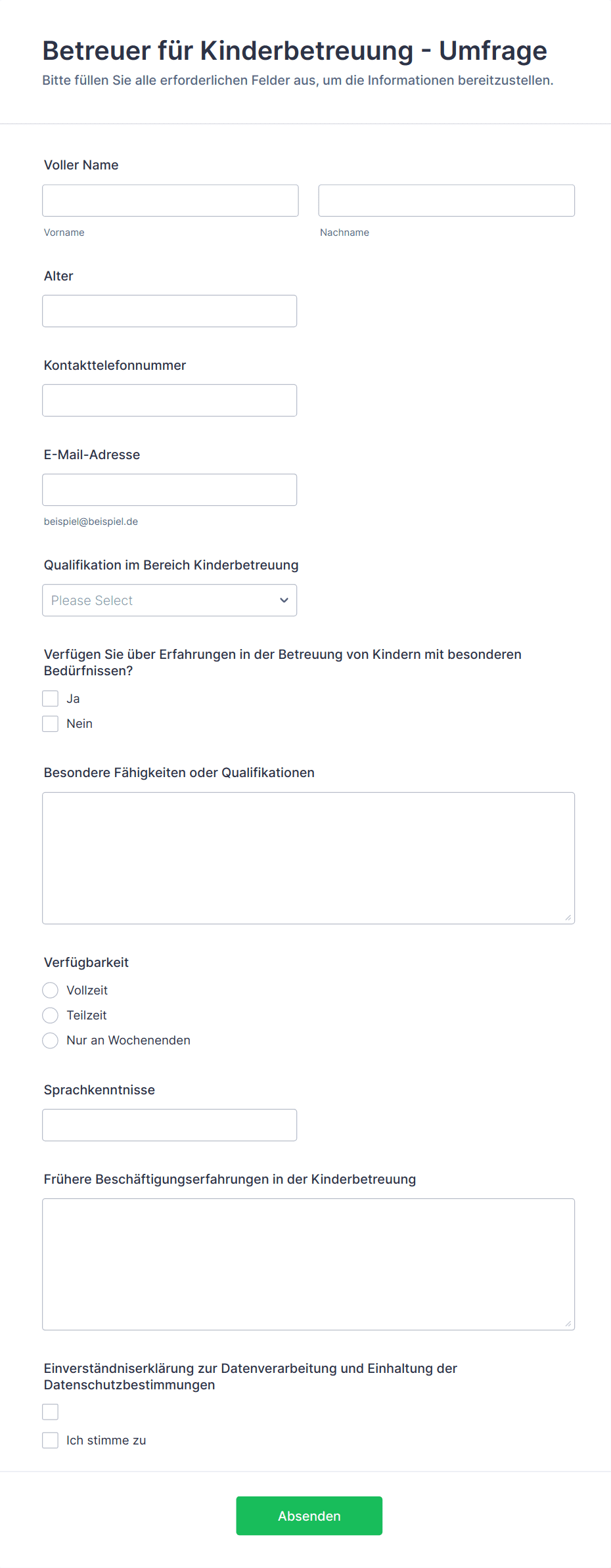 Betreuer für Kinderbetreuung - Umfrage
Bitte füllen Sie alle erforderlichen Felder aus, um die Informationen bereitzustellen.

Voller Name

Vorname

Nachname

Alter

Kontakttelefonnummer

E-Mail-Adresse

beispiel@beispiel.de

Qualifikation im Bereich Kinderbetreuung

Please Select

Verfügen Sie über Erfahrungen in der Betreuung von Kindern mit besonderen Bedürfnissen?

Ja

Nein

Besondere Fähigkeiten oder Qualifikationen

Verfügbarkeit

Vollzeit

Teilzeit

Nur an Wochenenden

Sprachkenntnisse

Frühere Beschäftigungserfahrungen in der Kinderbetreuung

Einverständniserklärung zur Datenverarbeitung und Einhaltung der Datenschutzbestimmungen

Ich stimme zu

Absenden